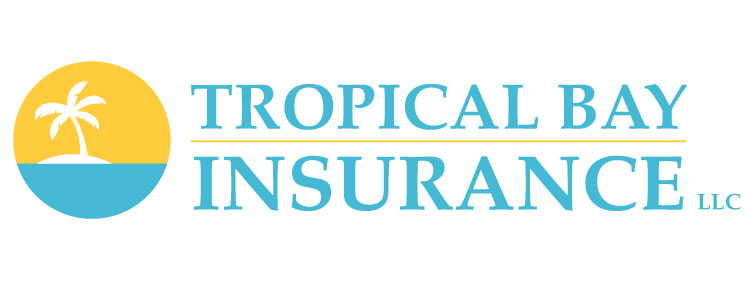 TROPICAL BAY
INSURANCE LLC